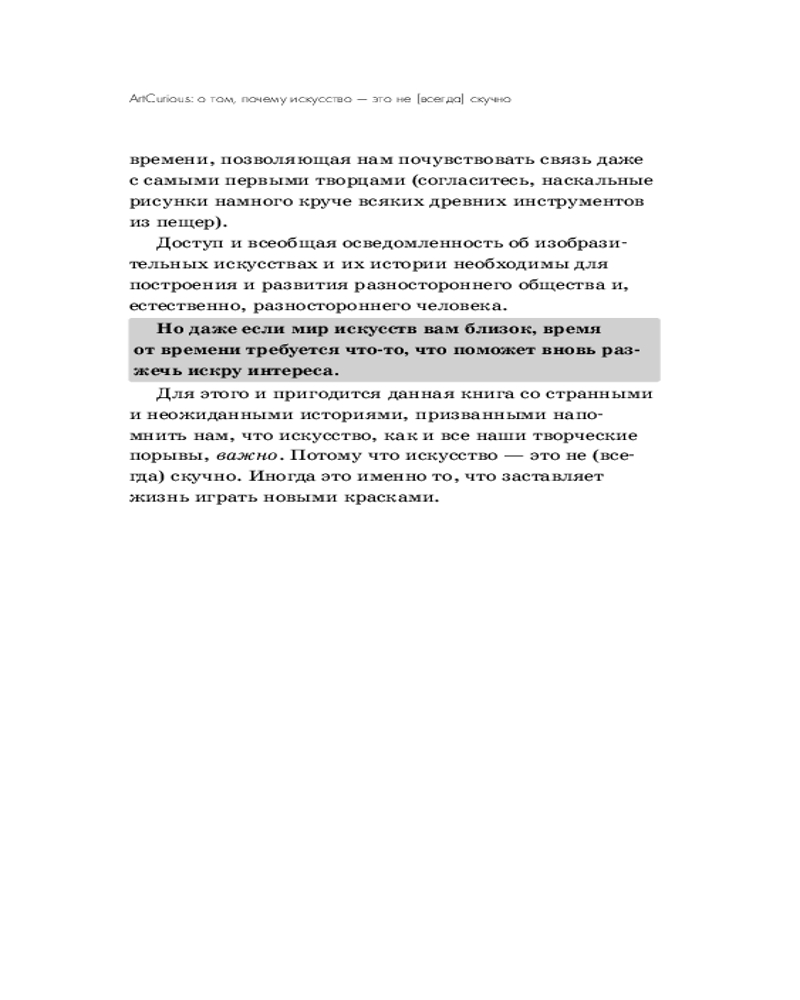 ArtCurious: о том, почему искусство — это не (всегда) скучно

времени, позволяющая нам почувствовать связь даже с самыми первыми творцами (согласитесь, наскальные рисунки намного круче всяких древних инструментов из пещер).

Доступ и всеобщая осведомленность об изобразительных искусствах и их истории необходимы для построения и развития разностороннего общества и, естественно, разностороннего человека.

Но даже если мир искусств вам близок, время от времени требуется что-то, что поможет вновь разжечь искру интереса.

Для этого и пригодится данная книга со странными и неожиданными историями, призванными напомнить нам, что искусство, как и все наши творческие порывы, важно. Потому что искусство — это не (всегда) скучно. Иногда это именно то, что заставляет жизнь играть новыми красками.